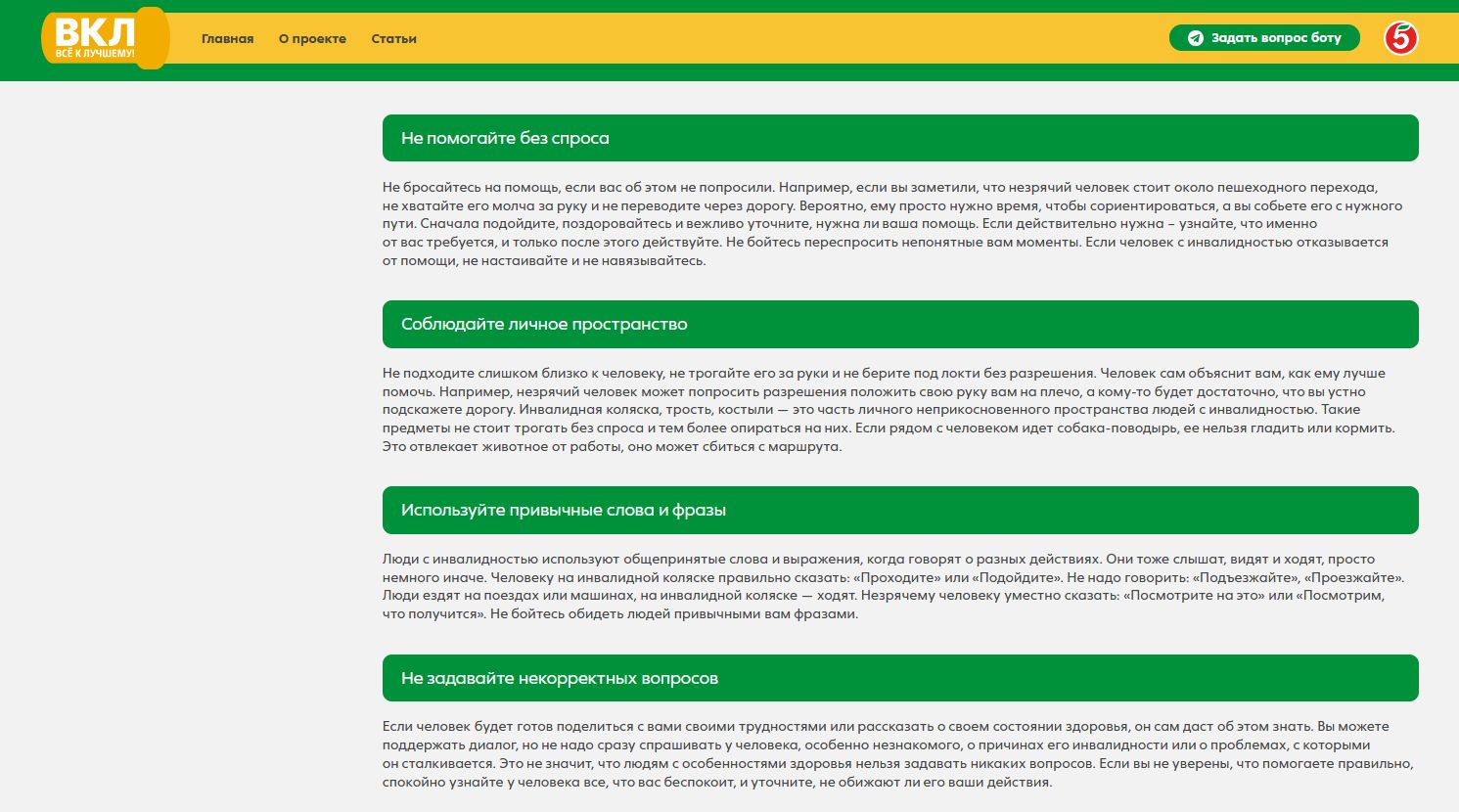 ВКЛ
ВСЁ К ЛУЧШЕМУ!

Главная О проекте Статьи

Задать вопрос боту

5

Не помогайте без спроса

Не бросайтесь на помощь, если вас об этом не попросили. Например, если вы заметили, что незрячий человек стоит около пешеходного перехода, не хватайте его молча за руку и не переводите через дорогу. Вероятно, ему просто нужно время, чтобы сориентироваться, а вы собьете его с нужного пути. Сначала подойдите, поздоровайтесь и вежливо уточните, нужна ли ваша помощь. Если действительно нужна – узнайте, что именно от вас требуется, и только после этого действуйте. Не бойтесь переспросить непонятные вам моменты. Если человек с инвалидностью отказывается от помощи, не настаивайте и не навязывайтесь.

Соблюдайте личное пространство

Не подходите слишком близко к человеку, не трогайте его за руки и не берите под локти без разрешения. Человек сам объяснит вам, как ему лучше помочь. Например, незрячий человек может попросить разрешения положить свою руку вам на плечо, а кому-то будет достаточно, что вы устно подскажете дорогу. Инвалидная коляска, трость, костыли — это часть личного неприкосновенного пространства людей с инвалидностью. Такие предметы не стоит трогать без спроса и тем более опираться на них. Если рядом с человеком идет собака-поводырь, ее нельзя гладить или кормить. Это отвлекает животное от работы, оно может сбиться с маршрута.

Используйте привычные слова и фразы

Люди с инвалидностью используют общепринятые слова и выражения, когда говорят о разных действиях. Они тоже слышат, видят и ходят, просто немного иначе. Человеку на инвалидной коляске правильно сказать: «Проходите» или «Подойдите». Не надо говорить: «Подъезжайте», «Проезжайте». Люди ездят на поездах или машинах, на инвалидной коляске — ходят. Незрячему человеку уместно сказать: «Посмотрите на это» или «Посмотрим, что получится». Не бойтесь обидеть людей привычными вам фразами.

Не задавайте некорректных вопросов

Если человек будет готов поделиться с вами своими трудностями или рассказать о своем состоянии здоровья, он сам даст об этом знать. Вы можете поддержать диалог, но не надо сразу спрашивать у человека, особенно незнакомого, о причинах его инвалидности или о проблемах, с которыми он сталкивается. Это не значит, что людям с особенностями здоровья нельзя задавать никаких вопросов. Если вы не уверены, что помогаете правильно, спокойно узнайте у человека все, что вас беспокоит, и уточните, не обижают ли его ваши действия.